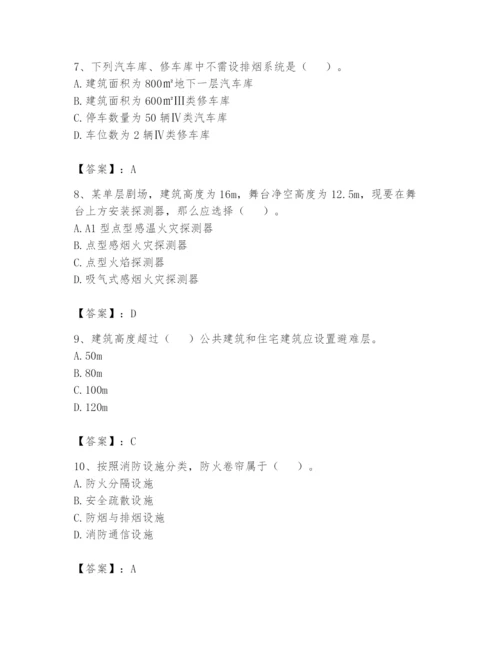 7、下列汽车库、修车库中不需设排烟系统是（　）。
A. 建筑面积为 800㎡地下一层汽车库
B. 建筑面积为 600㎡Ⅲ类修车库
C. 停车数量为 50 辆Ⅳ类汽车库
D. 车位数为 2 辆Ⅳ类修车库

【答案】：A

8、某单层剧场，建筑高度为 16m，舞台净空高度为 12.5m，现要在舞台上方安装探测器，那么应选择（　）。
A. A1 型点型感温火灾探测器
B. 点型感烟火灾探测器
C. 点型火焰探测器
D. 吸气式感烟火灾探测器

【答案】：D

9、建筑高度超过（　）公共建筑和住宅建筑应设置避难层。
A. 50m
B. 80m
C. 100m
D. 120m

【答案】：C

10、按照消防设施分类，防火卷帘属于（　）。
A. 防火分隔设施
B. 安全疏散设施
C. 防烟与排烟设施
D. 消防通信设施

【答案】：A